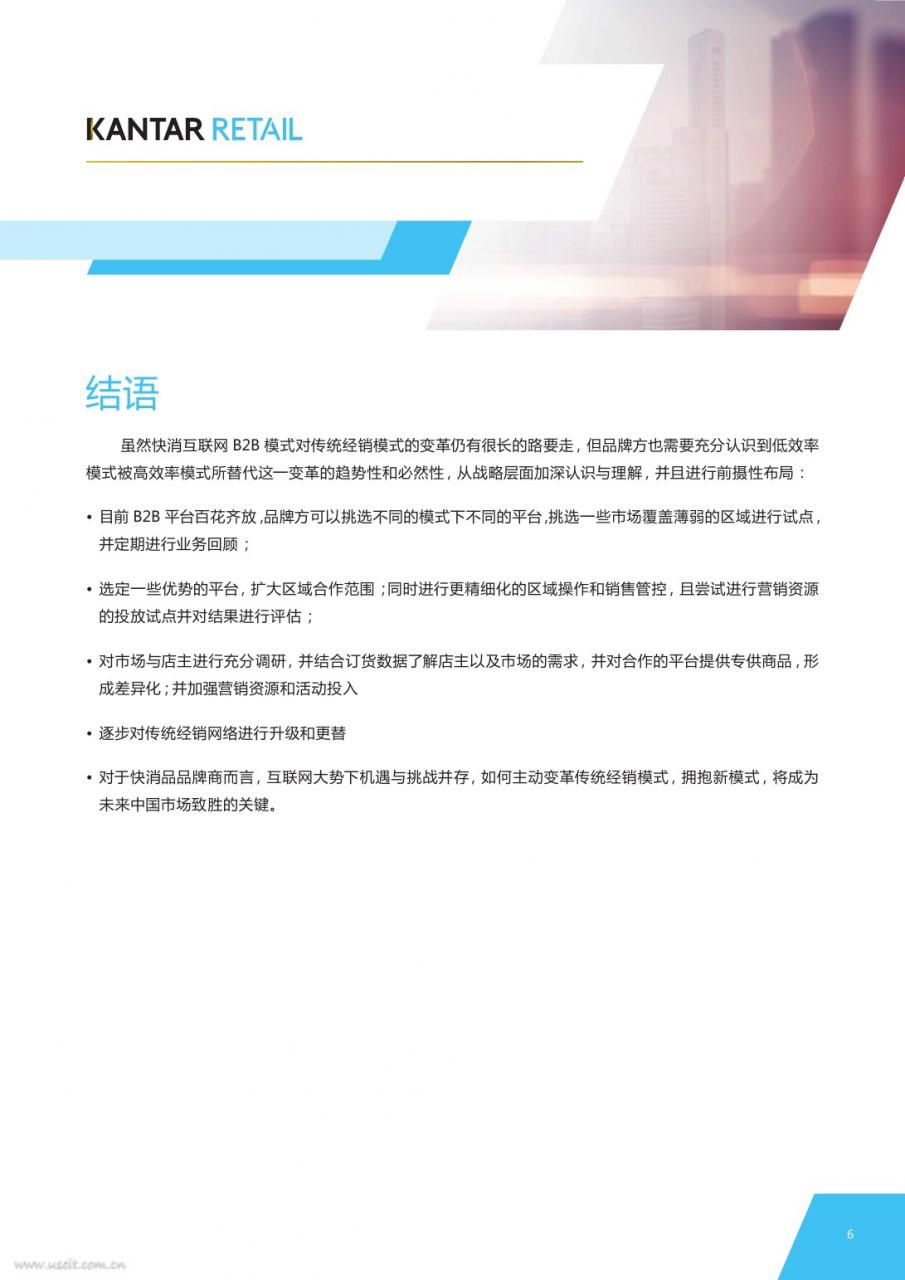 KANTAR RETAIL

结语

虽然快消互联网 B2B 模式对传统经销模式的变革仍有很长的路要走，但品牌方也需要充分认识到低效率模式被高效率模式所替代这一变革的趋势性和必然性，从战略层面加深认识与理解，并且进行前摄性布局：

• 目前 B2B 平台百花齐放，品牌方可以挑选不同的模式下不同的平台，挑选一些市场覆盖薄弱的区域进行试点，并定期进行业务回顾；

• 选定一些优势的平台，扩大区域合作范围；同时进行更精细化的区域操作和销售管控，且尝试进行营销资源的投放试点并对结果进行评估；

• 对市场与店主进行充分调研，并结合订货数据了解店主以及市场的需求，并对合作的平台提供专供商品，形成差异化；并加强营销资源和活动投入

• 逐步对传统经销网络进行升级和更替

• 对于快消品品牌商而言，互联网大势下机遇与挑战并存，如何主动变革传统经销模式，拥抱新模式，将成为未来中国市场致胜的关键。

6

www.useit.com.cn